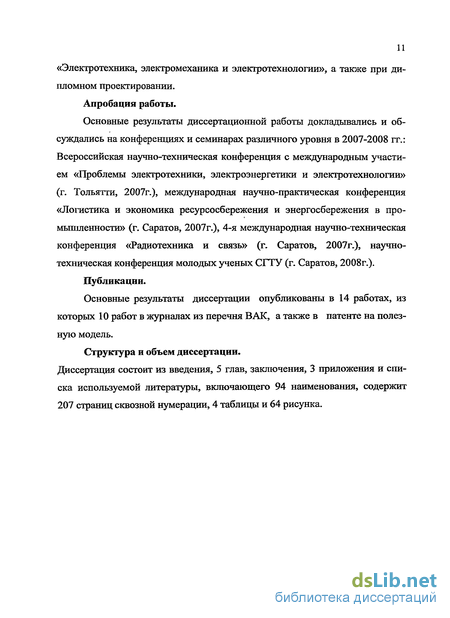 11

«Электротехника, электромеханика и электротехнологии», а также при дипломном проектировании.

Апробация работы.

Основные результаты диссертационной работы докладывались и обсуждались на конференциях и семинарах различного уровня в 2007-2008 гг.: Всероссийская научно-техническая конференция с международным участием «Проблемы электротехники, электроэнергетики и электротехнологии» (г. Тольятти, 2007г.), международная научно-практическая конференция «Логистика и экономика ресурсосбережения и энергосбережения в промышленности» (г. Саратов, 2007г.), 4-я международная научно-техническая конференция «Радиотехника и связь» (г. Саратов, 2007г.), научно-техническая конференция молодых ученых СГТУ (г. Саратов, 2008г.).

Публикации.

Основные результаты диссертации опубликованы в 14 работах, из которых 10 работ в журналах из перечня ВАК, а также в патенте на полезную модель.

Структура и объем диссертации.

Диссертация состоит из введения, 5 глав, заключения, 3 приложения и списка используемой литературы, включающего 94 наименования, содержит 207 страниц сквозной нумерации, 4 таблицы и 64 рисунка.

dsLib.net
библиотека диссертаций